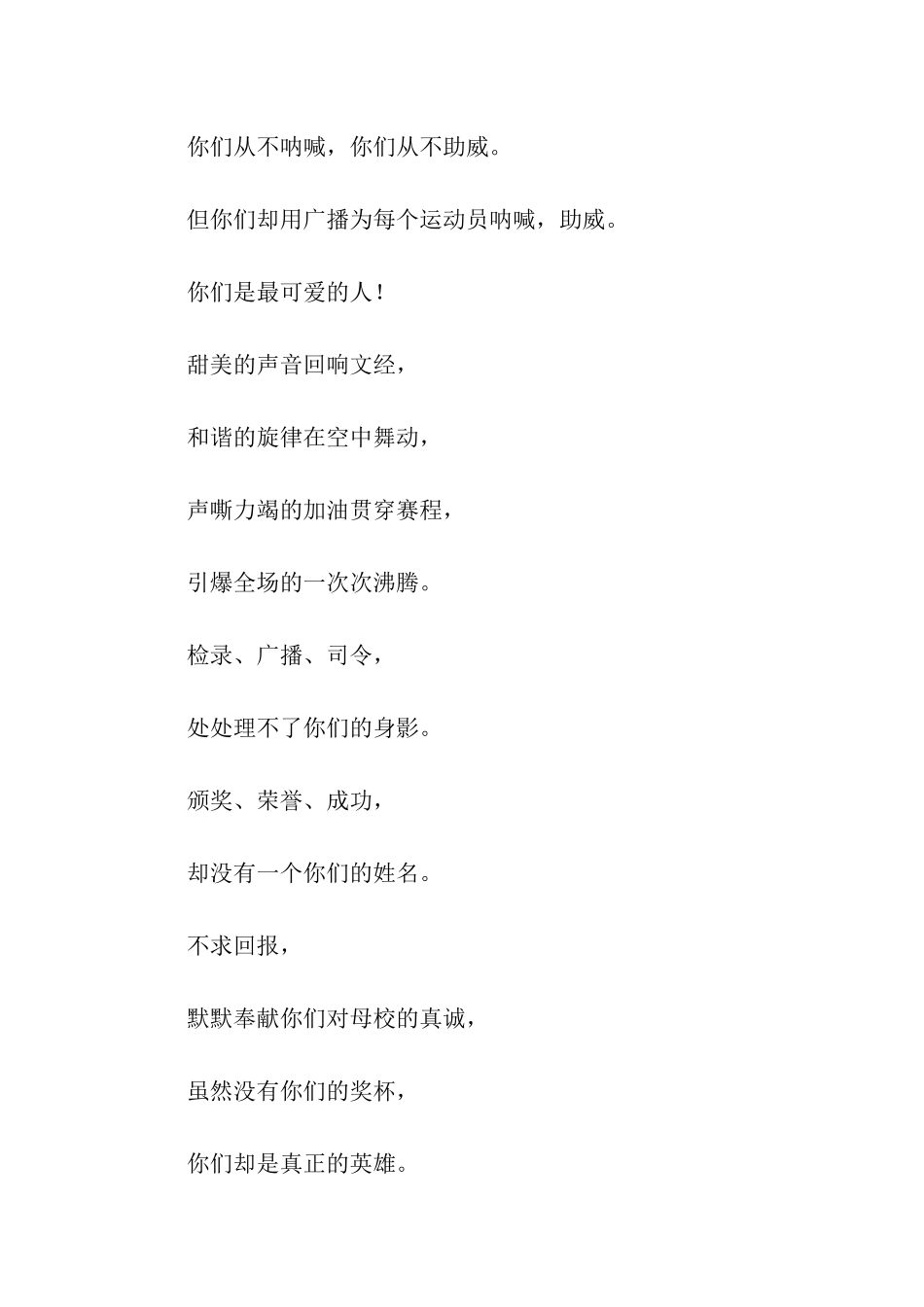 你们从不呐喊，你们从不助威。

但你们却用广播为每个运动员呐喊，助威。

你们是最可爱的人！

甜美的声音回响文经，

和谐的旋律在空中舞动，

声嘶力竭的加油贯穿赛程，

引爆全场的一次次沸腾。

检录、广播、司令，

处处理不了你们的身影。

颁奖、荣誉、成功，

却没有一个你们的姓名。

不求回报，

默默奉献你们对母校的真诚，

虽然没有你们的奖杯，

你们却是真正的英雄。